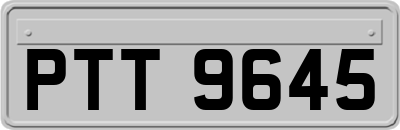 PTT 9645